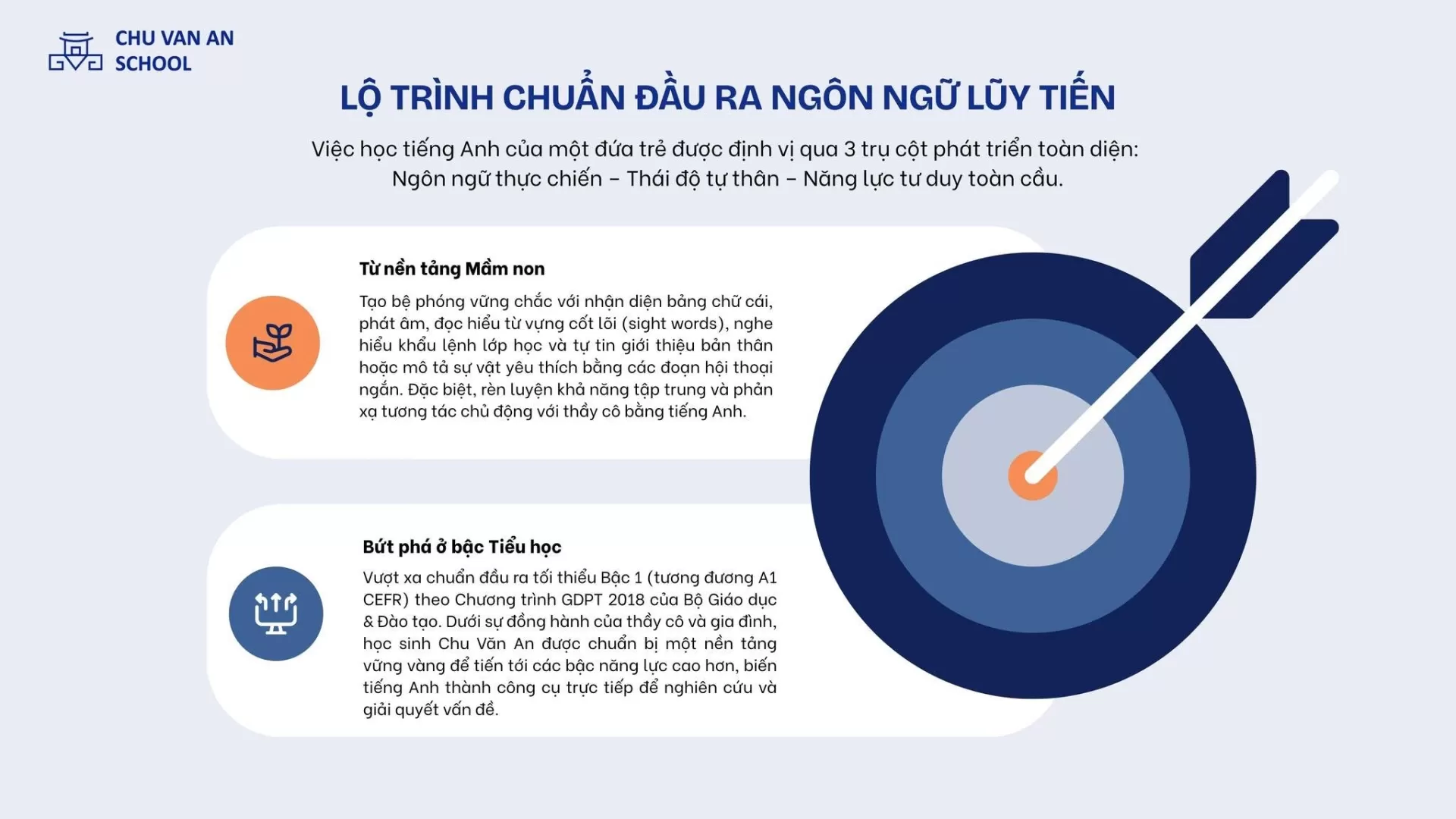 CHU VAN AN
SCHOOL

LỘ TRÌNH CHUẨN ĐẦU RA NGÔN NGỮ LŨY TIẾN

Việc học tiếng Anh của một đứa trẻ được định vị qua 3 trụ cột phát triển toàn diện: Ngôn ngữ thực chiến - Thái độ tự thân - Năng lực tư duy toàn cầu.

Từ nền tảng Mầm non

Tạo bệ phóng vững chắc với nhận diện bảng chữ cái, phát âm, đọc hiểu từ vựng cốt lõi (sight words), nghe hiểu khẩu lệnh lớp học và tự tin giới thiệu bản thân hoặc mô tả sự vật yêu thích bằng các đoạn hội thoại ngắn. Đặc biệt, rèn luyện khả năng tập trung và phản xạ tương tác chủ động với thầy cô bằng tiếng Anh.

Bứt phá ở bậc Tiểu học

Vượt xa chuẩn đầu ra tối thiểu Bậc 1 (tương đương A1 CEFR) theo Chương trình GDPT 2018 của Bộ Giáo dục & Đào tạo. Dưới sự đồng hành của thầy cô và gia đình, học sinh Chu Văn An được chuẩn bị một nền tảng vững vàng để tiến tới các bậc năng lực cao hơn, biến tiếng Anh thành công cụ trực tiếp để nghiên cứu và giải quyết vấn đề.